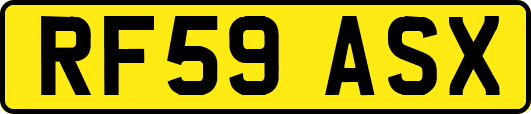 RF59 ASX